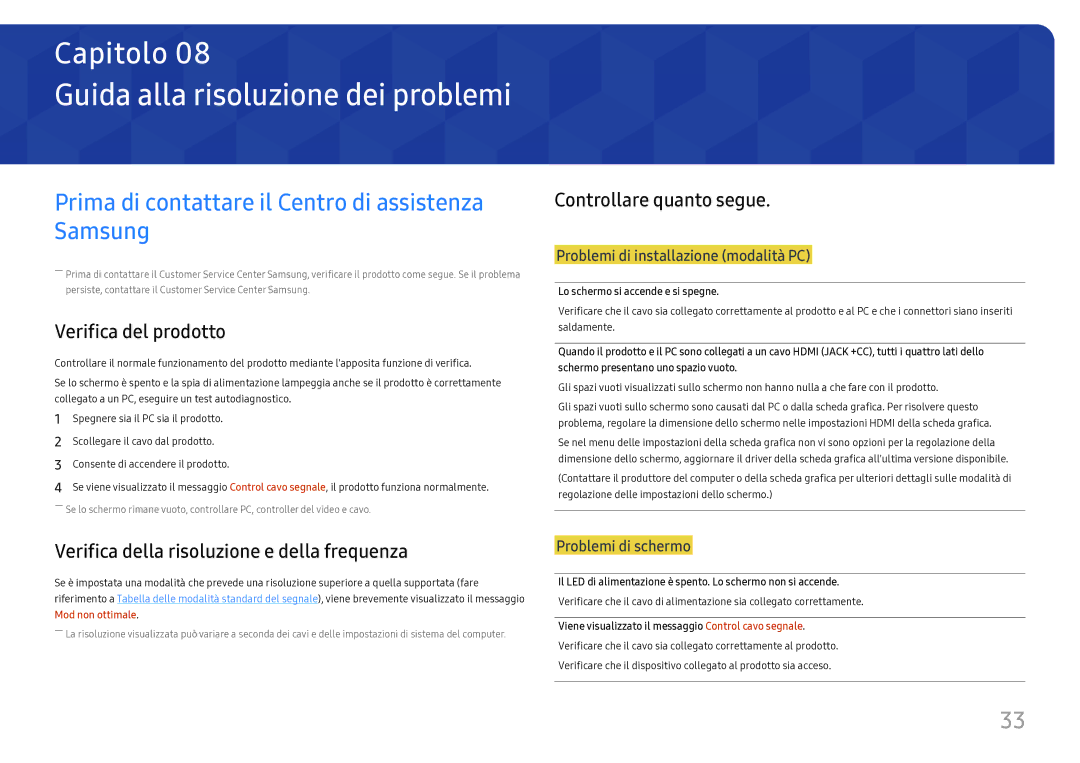 Capitolo 08
Guida alla risoluzione dei problemi

Prima di contattare il Centro di assistenza Samsung

― Prima di contattare il Customer Service Center Samsung, verificare il prodotto come segue. Se il problema persiste, contattare il Customer Service Center Samsung.

Verifica del prodotto

Controllare il normale funzionamento del prodotto mediante l'apposita funzione di verifica.

Se lo schermo è spento e la spia di alimentazione lampeggia anche se il prodotto è correttamente collegato a un PC, eseguire un test autodiagnostico.

1 Spegnere sia il PC sia il prodotto.
2 Scollegare il cavo dal prodotto.
3 Consente di accendere il prodotto.
4 Se viene visualizzato il messaggio Control cavo segnale, il prodotto funziona normalmente.

― Se lo schermo rimane vuoto, controllare PC, controller del video e cavo.

Verifica della risoluzione e della frequenza

Se è impostata una modalità che prevede una risoluzione superiore a quella supportata (fare riferimento a Tabella delle modalità standard del segnale), viene brevemente visualizzato il messaggio Mod non ottimale.

― La risoluzione visualizzata può variare a seconda dei cavi e delle impostazioni di sistema del computer.

Controllare quanto segue.

Problemi di installazione (modalità PC)

Lo schermo si accende e si spegne.
Verificare che il cavo sia collegato correttamente al prodotto e al PC e che i connettori siano inseriti saldamente.

Quando il prodotto e il PC sono collegati a un cavo HDMI (JACK +CC), tutti i quattro lati dello schermo presentano uno spazio vuoto.
Gli spazi vuoti visualizzati sullo schermo non hanno nulla a che fare con il prodotto.
Gli spazi vuoti sullo schermo sono causati dal PC o dalla scheda grafica. Per risolvere questo problema, regolare la dimensione dello schermo nelle impostazioni HDMI della scheda grafica.
Se nel menu delle impostazioni della scheda grafica non vi sono opzioni per la regolazione della dimensione dello schermo, aggiornare il driver della scheda grafica all'ultima versione disponibile.
(Contattare il produttore del computer o della scheda grafica per ulteriori dettagli sulle modalità di regolazione delle impostazioni dello schermo.)

Problemi di schermo

Il LED di alimentazione è spento. Lo schermo non si accende.
Verificare che il cavo di alimentazione sia collegato correttamente.

Viene visualizzato il messaggio Control cavo segnale.
Verificare che il cavo sia collegato correttamente al prodotto.
Verificare che il dispositivo collegato al prodotto sia acceso.

33